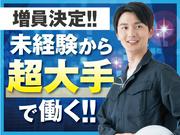 増員決定!!
未経験から
超大手
で働く!!